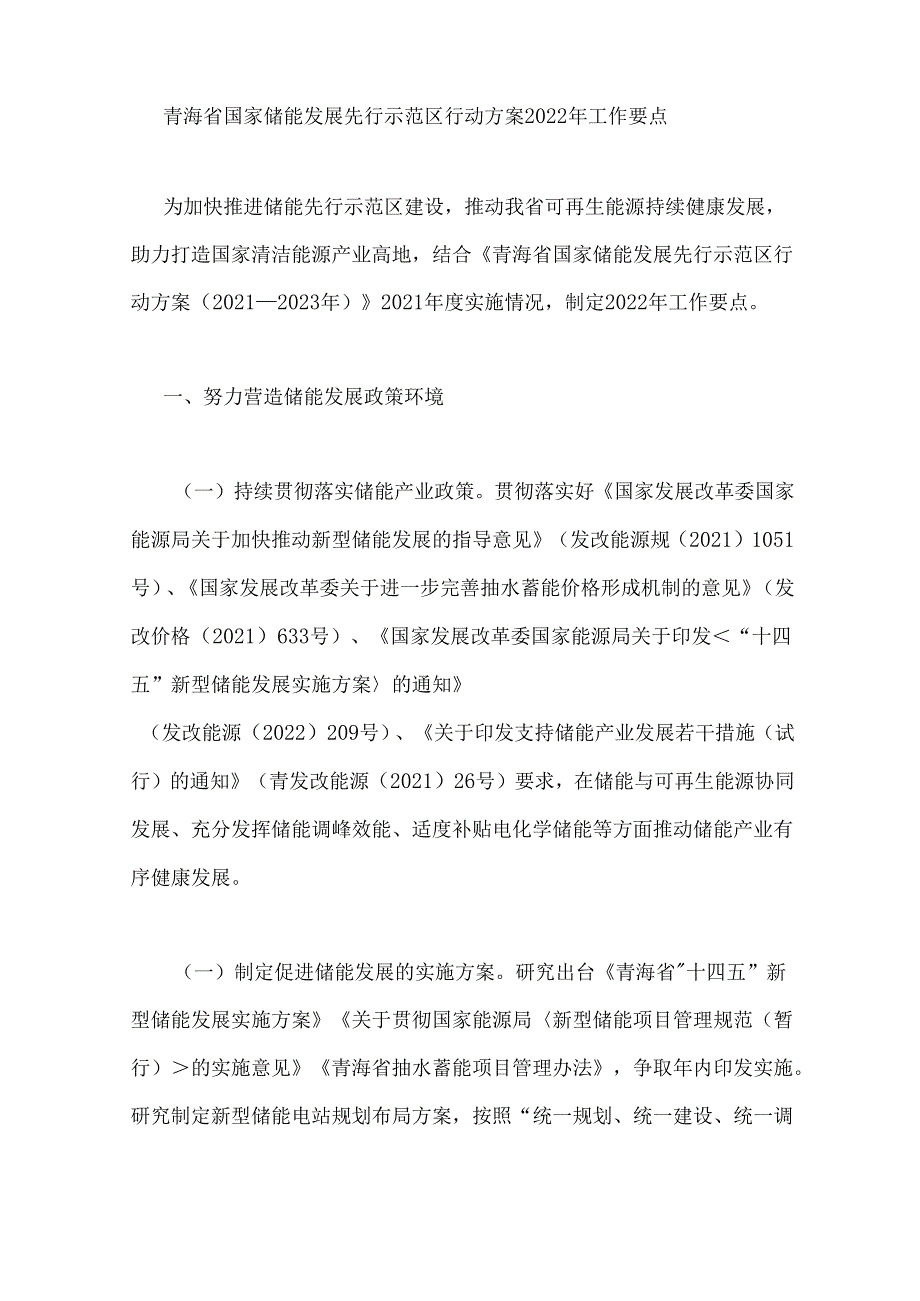 青海省国家储能发展先行示范区行动方案2022年工作要点

为加快推进储能先行示范区建设，推动我省可再生能源持续健康发展，助力打造国家清洁能源产业高地，结合《青海省国家储能发展先行示范区行动方案（2021—2023年）》2021年度实施情况，制定2022年工作要点。

一、努力营造储能发展政策环境

（一）持续贯彻落实储能产业政策。贯彻落实好《国家发展改革委国家能源局关于加快推动新型储能发展的指导意见》（发改能源规（2021）1051号）、《国家发展改革委关于进一步完善抽水蓄能价格形成机制的意见》（发改价格（2021）633号）、《国家发展改革委国家能源局关于印发＜“十四五”新型储能发展实施方案〉的通知》

（发改能源（2022）209号）、《关于印发支持储能产业发展若干措施（试行）的通知》（青发改能源（2021）26号）要求，在储能与可再生能源协同发展、充分发挥储能调峰效能、适度补贴电化学储能等方面推动储能产业有序健康发展。

（一）制定促进储能发展的实施方案。研究出台《青海省"十四五”新型储能发展实施方案》《关于贯彻国家能源局〈新型储能项目管理规范（暂行）＞的实施意见》《青海省抽水蓄能项目管理办法》，争取年内印发实施。研究制定新型储能电站规划布局方案，按照“统一规划、统一建设、统一调